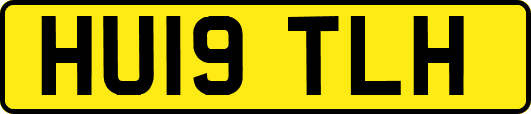 HU19 TLH